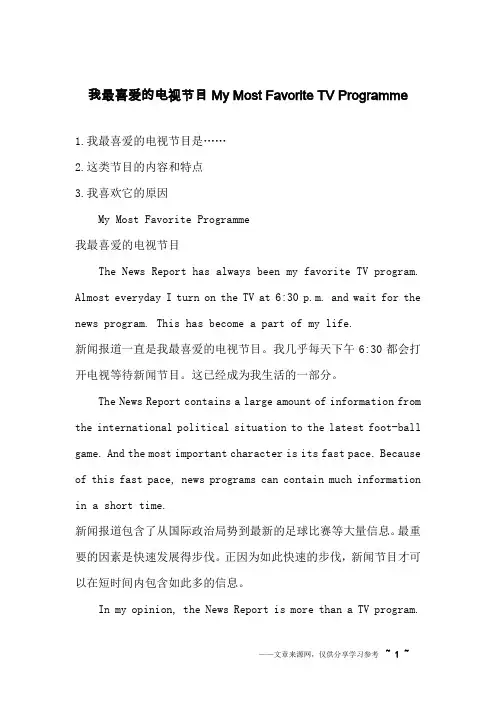 我最喜爱的电视节目 My Most Favorite TV Programme

1.我最喜爱的电视节目是……

2.这类节目的内容和特点

3.我喜欢它的原因

My Most Favorite Programme

我最喜爱的电视节目

The News Report has always been my favorite TV program. Almost everyday I turn on the TV at 6:30 p.m. and wait for the news program. This has become a part of my life.

新闻报道一直是我最喜爱的电视节目。我几乎每天下午 6:30 都会打开电视等待新闻节目。这已经成为我生活的一部分。

The News Report contains a large amount of information from the international political situation to the latest foot-ball game. And the most important character is its fast pace. Because of this fast pace, news programs can contain much information in a short time.

新闻报道包含了从国际政治局势到最新的足球比赛等大量信息。最重要的因素是快速发展得步伐。正因为如此快速的步伐，新闻节目才可以在短时间内包含如此多的信息。

In my opinion, the News Report is more than a TV program.

——文章来源网，仅供分享学习参考 ~ 1 ~